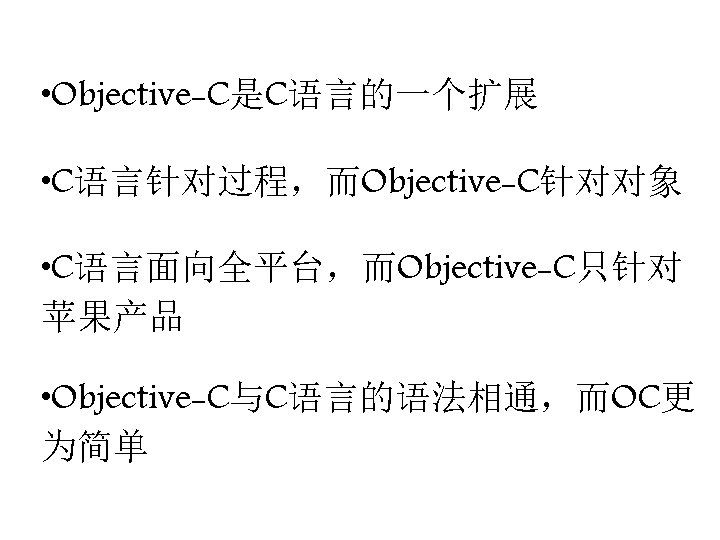 • Objective-C是C语言的一个扩展

• C语言针对过程，而Objective-C针对对象

• C语言面向全平台，而Objective-C只针对苹果产品

• Objective-C与C语言的语法相通，而OC更为简单